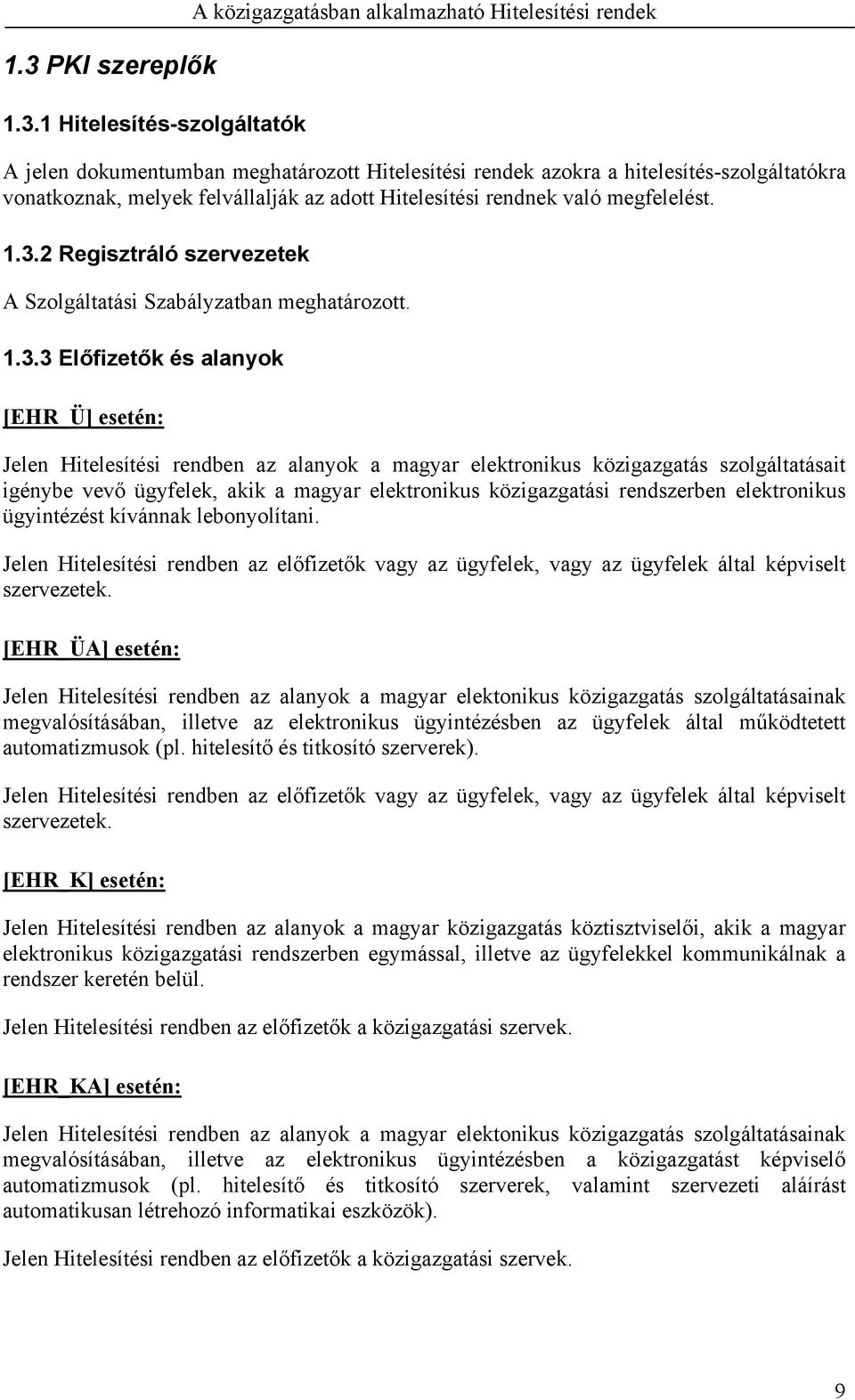 A közigazgatásban alkalmazható Hitelesítési rendek

1.3 PKI szereplők

1.3.1 Hitelesítés-szolgáltatók

A jelen dokumentumban meghatározott Hitelesítési rendek azokra a hitelesítés-szolgáltatókra vonatkoznak, melyek felvállalják az adott Hitelesítési rendnek való megfelelést.

1.3.2 Regisztráló szervezetek

A Szolgáltatási Szabályzatban meghatározott.

1.3.3 Előfizetők és alanyok

[EHR_Ü] esetén:

Jelen Hitelesítési rendben az alanyok a magyar elektronikus közigazgatás szolgáltatásait igénybe vevő ügyfelek, akik a magyar elektronikus közigazgatási rendszerben elektronikus ügyintézést kívánnak lebonyolítani.

Jelen Hitelesítési rendben az előfizetők vagy az ügyfelek, vagy az ügyfelek által képviselt szervezetek.

[EHR_ÜA] esetén:

Jelen Hitelesítési rendben az alanyok a magyar elektonikus közigazgatás szolgáltatásainak megvalósításában, illetve az elektronikus ügyintézésben az ügyfelek által működtetett automatizmusok (pl. hitelesítő és titkosító szerverek).

Jelen Hitelesítési rendben az előfizetők vagy az ügyfelek, vagy az ügyfelek által képviselt szervezetek.

[EHR_K] esetén:

Jelen Hitelesítési rendben az alanyok a magyar közigazgatás köztisztviselői, akik a magyar elektronikus közigazgatási rendszerben egymással, illetve az ügyfelekkel kommunikálnak a rendszer keretén belül.

Jelen Hitelesítési rendben az előfizetők a közigazgatási szervek.

[EHR_KA] esetén:

Jelen Hitelesítési rendben az alanyok a magyar elektonikus közigazgatás szolgáltatásainak megvalósításában, illetve az elektronikus ügyintézésben a közigazgatást képviselő automatizmusok (pl. hitelesítő és titkosító szerverek, valamint szervezeti aláírást automatikusan létrehozó informatikai eszközök).

Jelen Hitelesítési rendben az előfizetők a közigazgatási szervek.

9